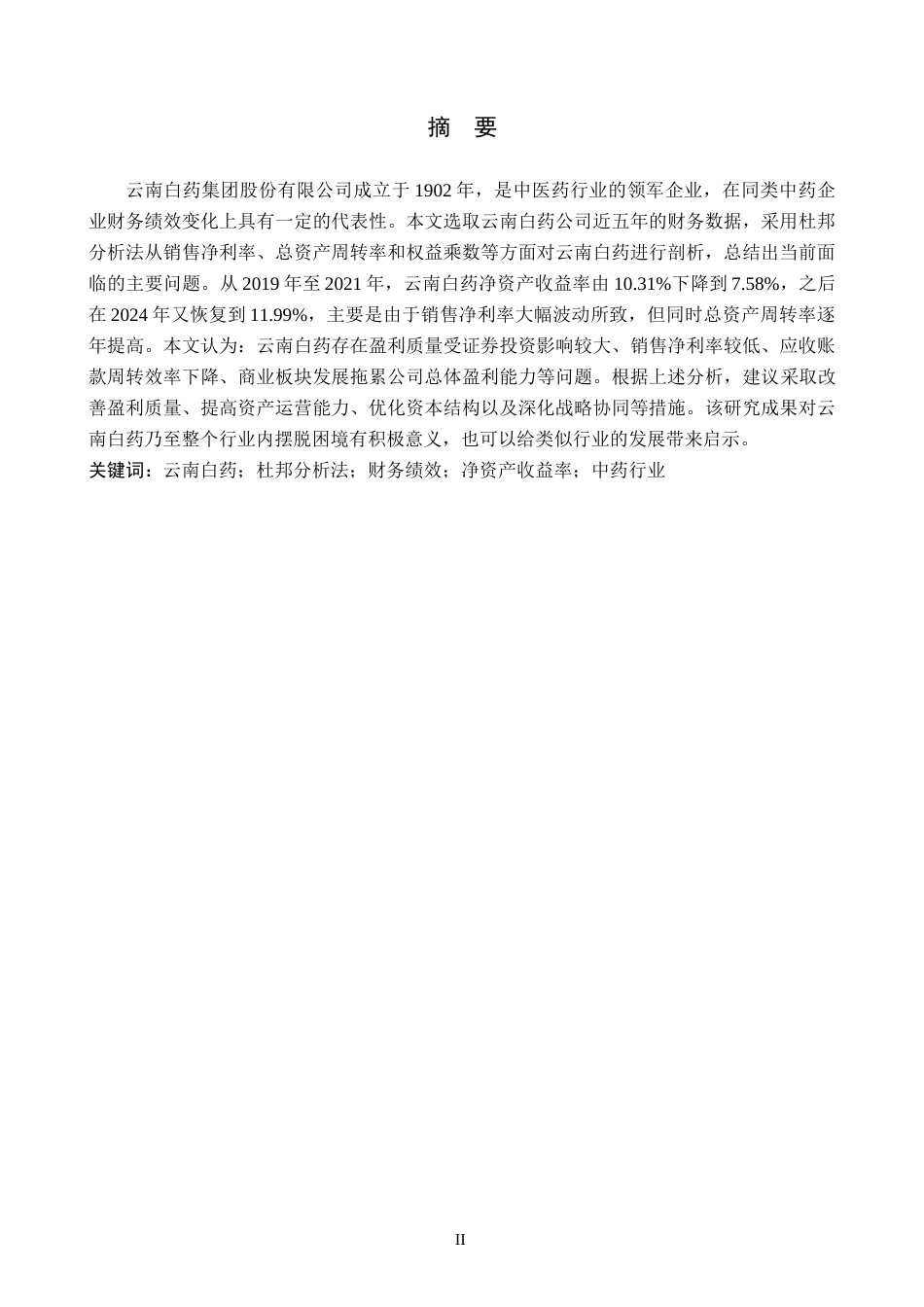 摘 要

云南白药集团股份有限公司成立于 1902 年，是中医药行业的领军企业，在同类中药企业财务绩效变化上具有一定的代表性。本文选取云南白药公司近五年的财务数据，采用杜邦分析法从销售净利率、总资产周转率和权益乘数等方面对云南白药进行剖析，总结出当前面临的主要问题。从 2019 年至 2021 年，云南白药净资产收益率由 10.31%下降到 7.58%，之后在 2024 年又恢复到 11.99%，主要是由于销售净利率大幅波动所致，但同时总资产周转率逐年提高。本文认为：云南白药存在盈利质量受证券投资影响较大、销售净利率较低、应收账款周转效率下降、商业板块发展拖累公司总体盈利能力等问题。根据上述分析，建议采取改善盈利质量、提高资产运营能力、优化资本结构以及深化战略协同等措施。该研究成果对云南白药乃至整个行业内摆脱困境有积极意义，也可以给类似行业的发展带来启示。
关键词：云南白药；杜邦分析法；财务绩效；净资产收益率；中药行业

II